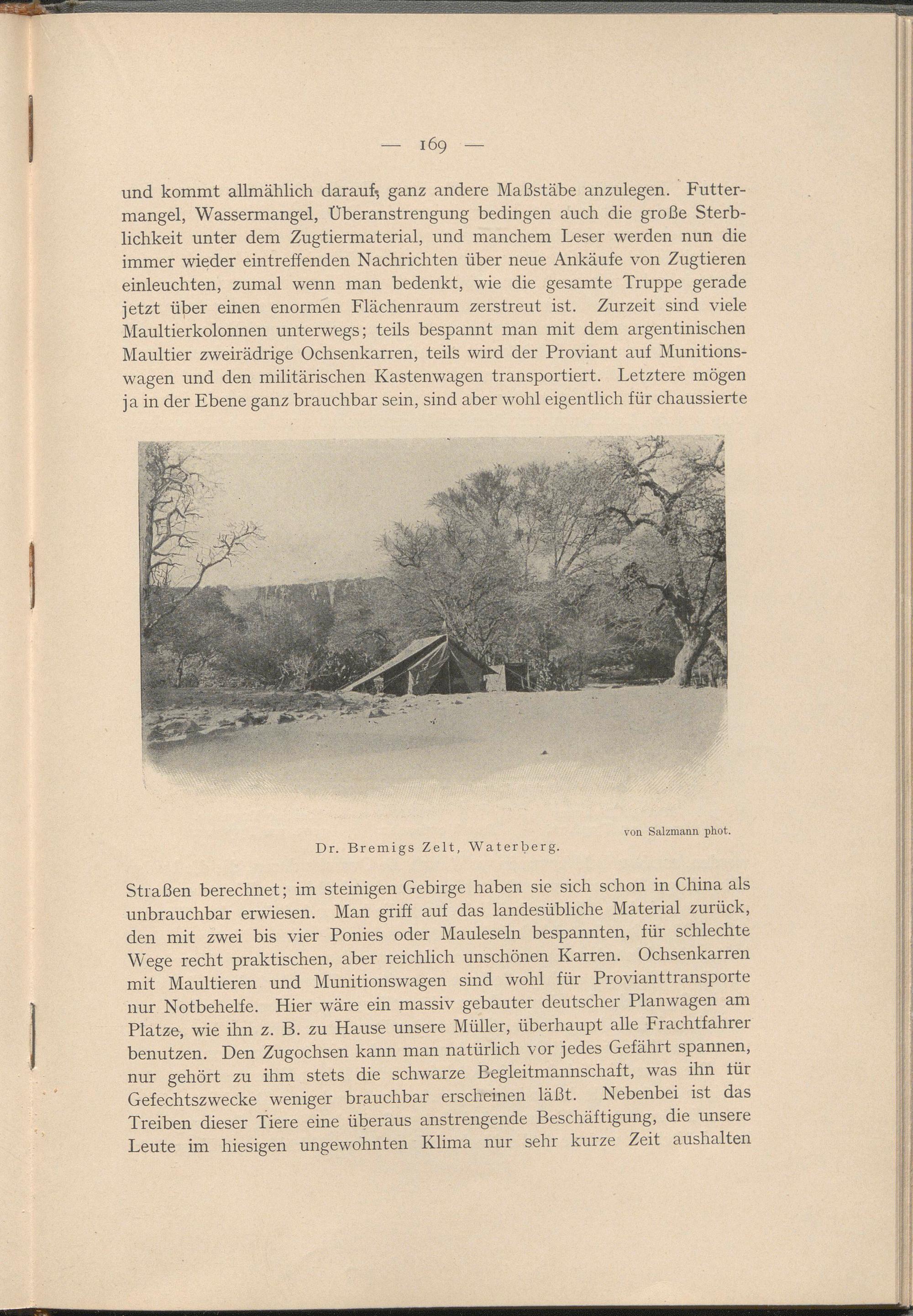 — 169 —

und kommt allmählich darauf, ganz andere Maßstäbe anzulegen. Futtermangel, Wassermangel, Überanstrengung bedingen auch die große Sterblichkeit unter dem Zugtiermaterial, und manchem Leser werden nun die immer wieder eintreffenden Nachrichten über neue Ankäufe von Zugtieren einleuchten, zumal wenn man bedenkt, wie die gesamte Truppe gerade jetzt über einen enormen Flächenraum zerstreut ist. Zurzeit sind viele Maultierkolonnen unterwegs; teils bespannt man mit dem argentinischen Maultier zweirädrige Ochsenkarren, teils wird der Proviant auf Munitionswagen und den militärischen Kastenwagen transportiert. Letztere mögen ja in der Ebene ganz brauchbar sein, sind aber wohl eigentlich für chaussierte

von Salzmann phot.

Dr. Bremigs Zelt, Waterberg.

Straßen berechnet; im steinigen Gebirge haben sie sich schon in China als unbrauchbar erwiesen. Man griff auf das landesübliche Material zurück, den mit zwei bis vier Ponies oder Mauleseln bespannten, für schlechte Wege recht praktischen, aber reichlich unschönen Karren. Ochsenkarren mit Maultieren und Munitionswagen sind wohl für Provianttransporte nur Notbehelfe. Hier wäre ein massiv gebauter deutscher Planwagen am Platze, wie ihn z. B. zu Hause unsere Müller, überhaupt alle Frachtfahrer benutzen. Den Zugochsen kann man natürlich vor jedes Gefährt spannen, nur gehört zu ihm stets die schwarze Begleitmannschaft, was ihn für Gefechtszwecke weniger brauchbar erscheinen läßt. Nebenbei ist das Treiben dieser Tiere eine überaus anstrengende Beschäftigung, die unsere Leute im hiesigen ungewohnten Klima nur sehr kurze Zeit aushalten